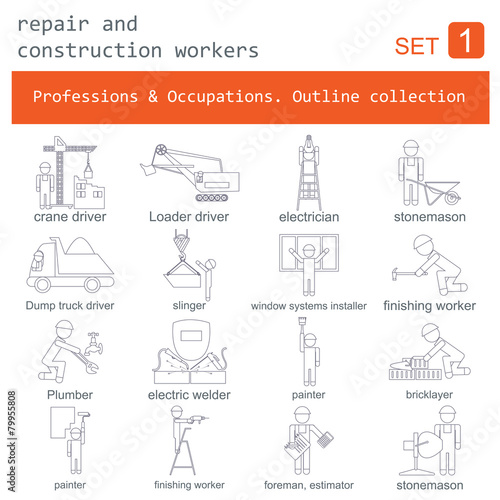 repair and construction workers

SET 1

Professions & Occupations. Outline collection

crane driver

Loader driver

electrician

stonemason

Dump truck driver

slinger

window systems installer

finishing worker

Plumber

electric welder

painter

bricklayer

painter

finishing worker

foreman, estimator

stonemason

Adobe Stock | #79955808